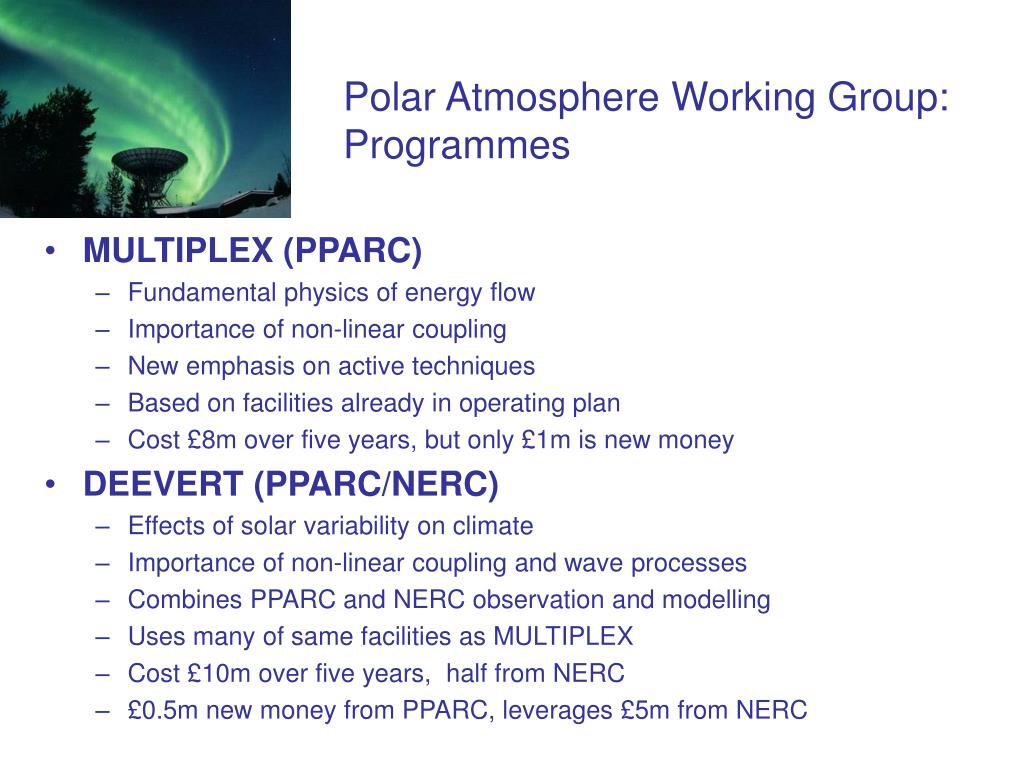 Polar Atmosphere Working Group: Programmes

• MULTIPLEX (PPARC)
– Fundamental physics of energy flow
– Importance of non-linear coupling
– New emphasis on active techniques
– Based on facilities already in operating plan
– Cost £8m over five years, but only £1m is new money

• DEEVERT (PPARC/NERC)
– Effects of solar variability on climate
– Importance of non-linear coupling and wave processes
– Combines PPARC and NERC observation and modelling
– Uses many of same facilities as MULTIPLEX
– Cost £10m over five years, half from NERC
– £0.5m new money from PPARC, leverages £5m from NERC